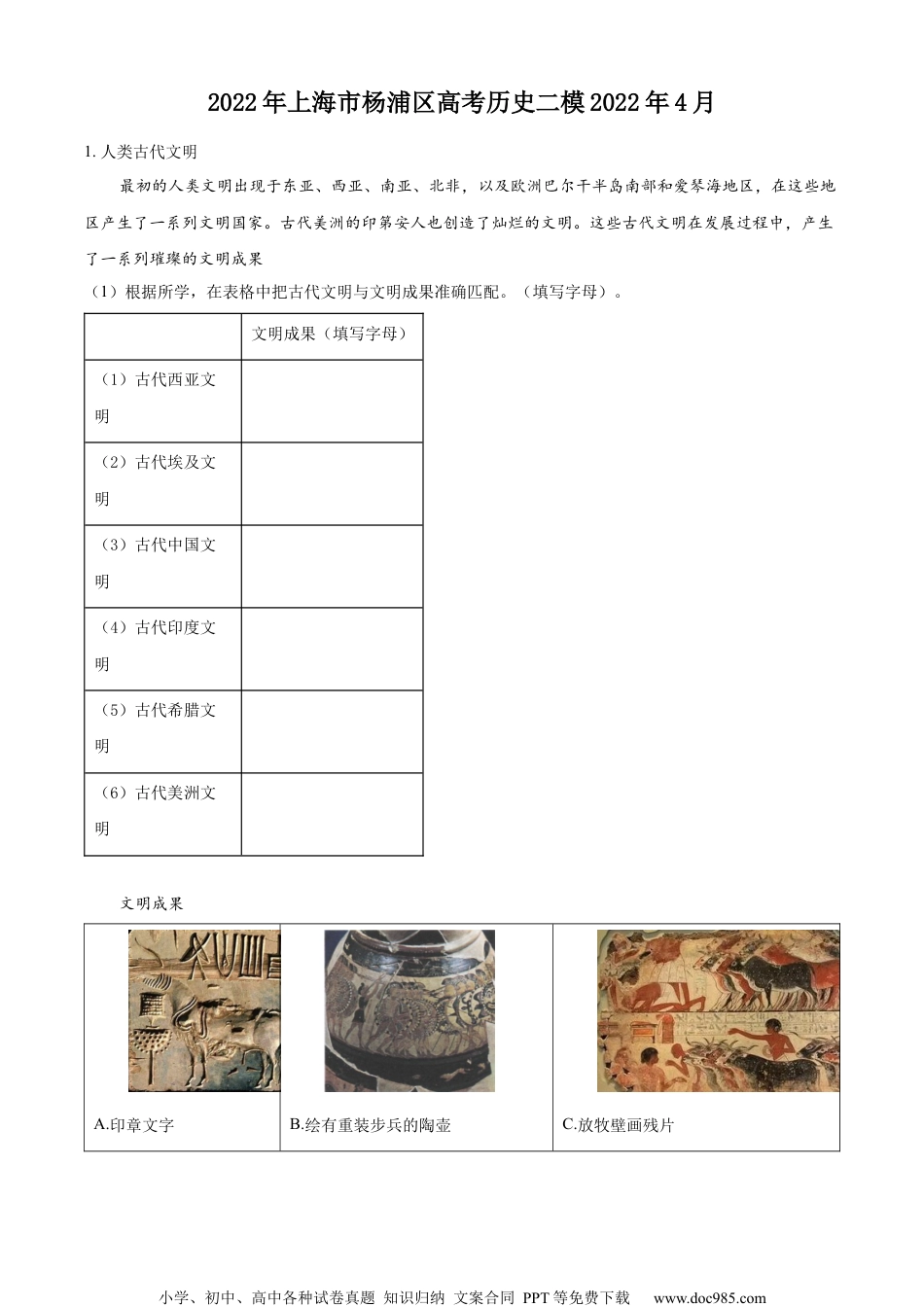 2022年上海市杨浦区高考历史二模2022年4月

1. 人类古代文明

最初的人类文明出现于东亚、西亚、南亚、北非，以及欧洲巴尔干半岛南部和爱琴海地区，在这些地区产生了一系列文明国家。古代美洲的印第安人也创造了灿烂的文明。这些古代文明在发展过程中，产生了一系列璀璨的文明成果

（1）根据所学，在表格中把古代文明与文明成果准确匹配。（填写字母）。

| | 文明成果（填写字母） |
|---|---|
| （1）古代西亚文明 | |
| （2）古代埃及文明 | |
| （3）古代中国文明 | |
| （4）古代印度文明 | |
| （5）古代希腊文明 | |
| （6）古代美洲文明 | |

文明成果

| A.印章文字 | B.绘有重装步兵的陶壶 | C.放牧壁画残片 |
|---|---|---|

小学、初中、高中各种试卷真题 知识归纳 文案合同 PPT等免费下载 www.doc985.com